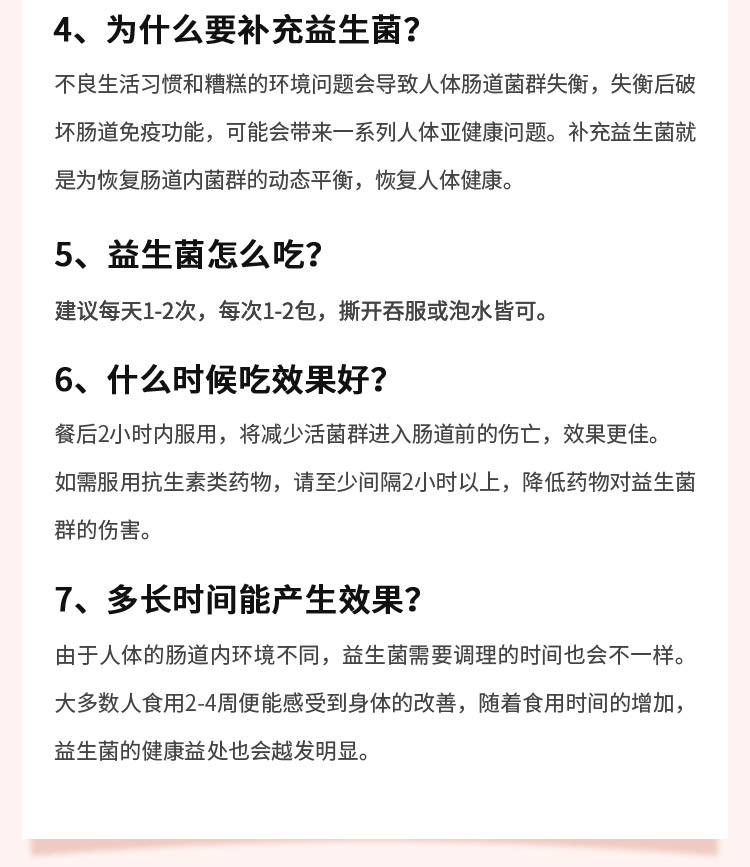 4、为什么要补充益生菌?

不良生活习惯和糟糕的环境问题会导致人体肠道菌群失衡，失衡后破坏肠道免疫功能，可能会带来一系列人体亚健康问题。补充益生菌就是为恢复肠道内菌群的动态平衡，恢复人体健康。

5、益生菌怎么吃?

建议每天1-2次，每次1-2包，撕开吞服或泡水皆可。

6、什么时候吃效果好?

餐后2小时内服用，将减少活菌群进入肠道前的伤亡，效果更佳。

如需服用抗生素类药物，请至少间隔2小时以上，降低药物对益生菌群的伤害。

7、多长时间能产生效果?

由于人体的肠道内环境不同，益生菌需要调理的时间也会不一样。

大多数人食用2-4周便能感受到身体的改善，随着食用时间的增加，益生菌的健康益处也会越发明显。